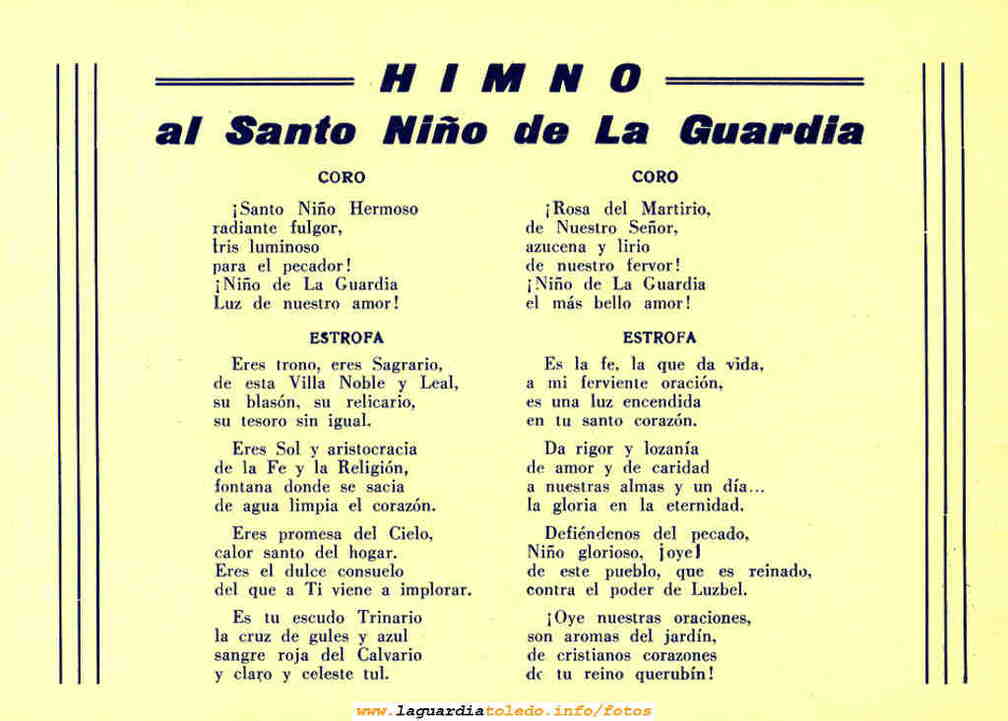 HIMNO
al Santo Niño de La Guardia

CORO

¡Santo Niño Hermoso
radiante fulgor,
Iris luminoso
para el pecador!
¡Niño de La Guardia
Luz de nuestro amor!

ESTROFA

Eres trono, eres Sagrario,
de esta Villa Noble y Leal,
su blasón, su relicario,
su tesoro sin igual.

Eres Sol y aristocracia
de la Fe y la Religión,
fontana donde se sacia
de agua limpia el corazón.

Eres promesa del Cielo,
calor santo del hogar.
Eres el dulce consuelo
del que a Ti viene a implorar.

Es tu escudo Trinario
la cruz de gules y azul
sangre roja del Calvario
y claro y celeste tul.

CORO

¡Rosa del Martirio,
de Nuestro Señor,
azucena y lirio
de nuestro fervor!
¡Niño de La Guardia
el más bello amor!

ESTROFA

Es la fe, la que da vida,
a mi ferviente oración,
es una luz encendida
en tu santo corazón.

Da rigor y lozanía
de amor y de caridad
a nuestras almas y un día...
la gloria en la eternidad.

Defiéndenos del pecado,
Niño glorioso, ¡oye!
de este pueblo, que es reinado,
contra el poder de Luzbel.

¡Oye nuestras oraciones,
son aromas del jardín,
de cristianos corazones
de tu reino querubín!

www.laguardiatoledo.info/fotos